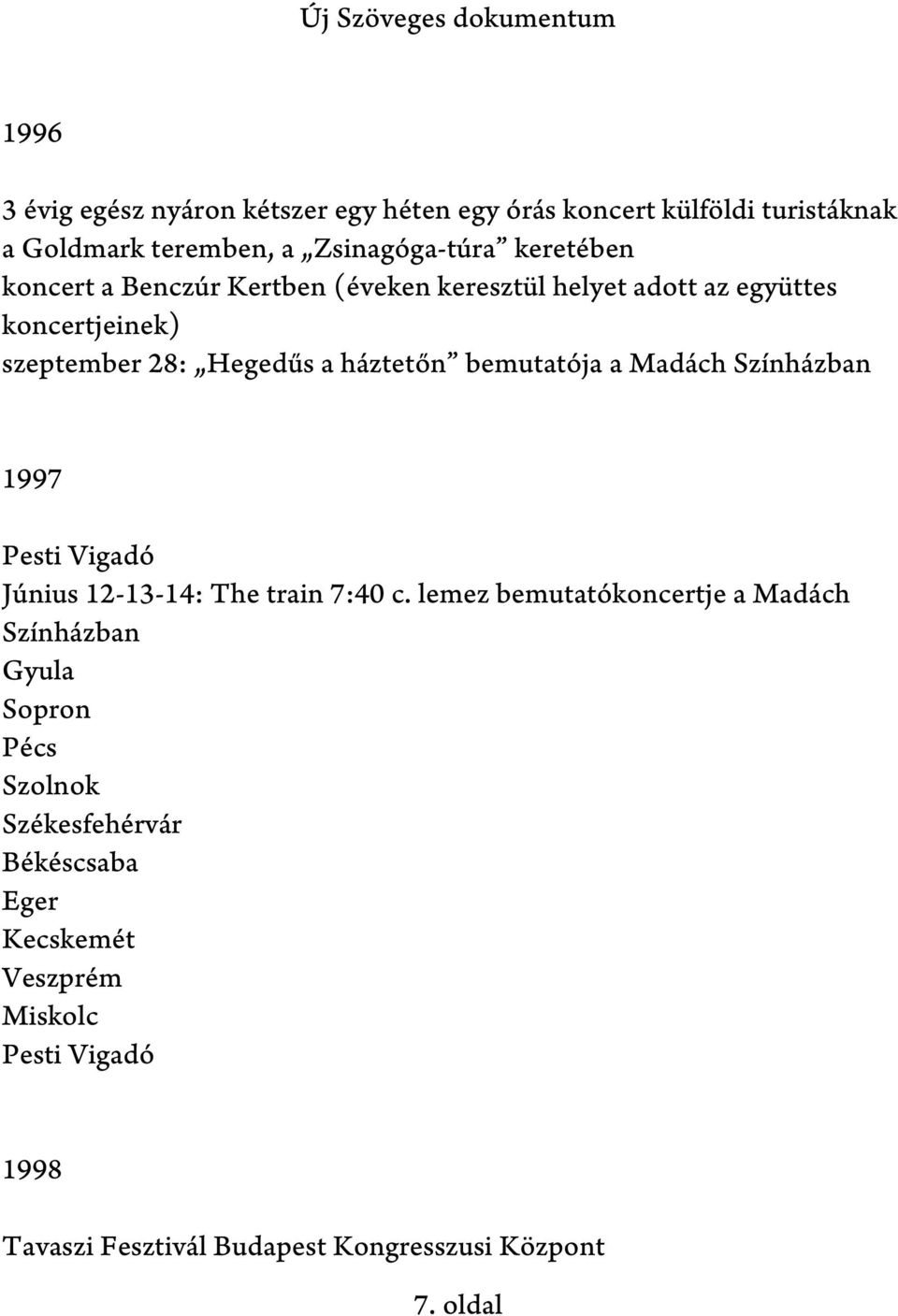 Új Szöveges dokumentum

1996

3 évig egész nyáron kétszer egy héten egy órás koncert külföldi turistáknak
a Goldmark teremben, a „Zsinagóga-túra” keretében
koncert a Benczúr Kertben (éveken keresztül helyet adott az együttes koncertjeinek)
szeptember 28: „Hegedűs a háztetőn” bemutatója a Madách Színházban

1997

Pesti Vigadó
Június 12-13-14: The train 7:40 c. lemez bemutatókoncertje a Madách Színházban
Gyula
Sopron
Pécs
Szolnok
Székesfehérvár
Békéscsaba
Eger
Kecskemét
Veszprém
Miskolc
Pesti Vigadó

1998

Tavaszi Fesztivál Budapest Kongresszusi Központ

7. oldal